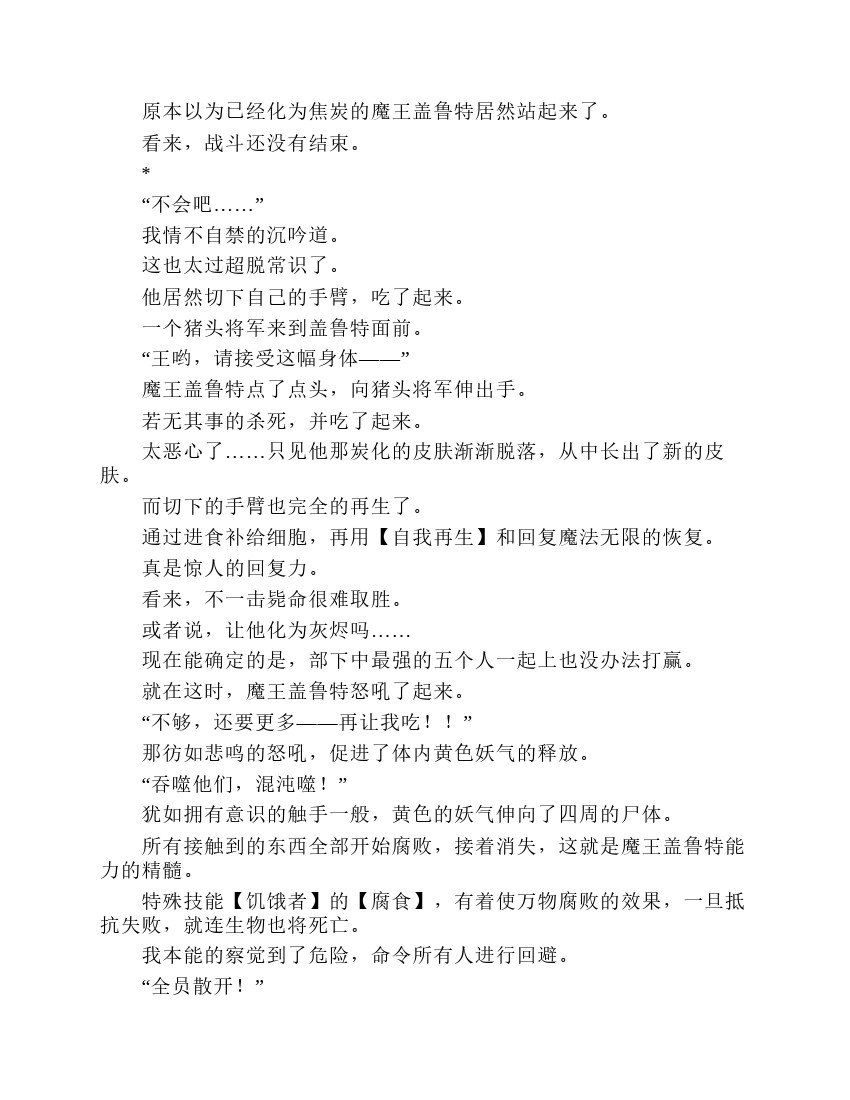 原本以为已经化为焦炭的魔王盖鲁特居然站起来了。

看来，战斗还没有结束。

*

“不会吧……”

我情不自禁的沉吟道。

这也太过超脱常识了。

他居然切下自己的手臂，吃了起来。

一个猪头将军来到盖鲁特面前。

“王哟，请接受这幅身体——”

魔王盖鲁特点了点头，向猪头将军伸出手。

若无其事的杀死，并吃了起来。

太恶心了……只见他那炭化的皮肤渐渐脱落，从中长出了新的皮肤。

而切下的手臂也完全的再生了。

通过进食补给细胞，再用【自我再生】和回复魔法无限的恢复。

真是惊人的回复力。

看来，不一击毙命很难取胜。

或者说，让他化为灰烬吗……

现在能确定的是，部下中最强的五个人一起上也没办法打赢。

就在这时，魔王盖鲁特怒吼了起来。

“不够，还要更多——再让我吃！！”

那彷如悲鸣的怒吼，促进了体内黄色妖气的释放。

“吞噬他们，混沌噬！”

犹如拥有意识的触手一般，黄色的妖气伸向了四周的尸体。

所有接触到的东西全部开始腐败，接着消失，这就是魔王盖鲁特能力的精髓。

特殊技能【饥饿者】的【腐食】，有着使万物腐败的效果，一旦抵抗失败，就连生物也将死亡。

我本能的察觉到了危险，命令所有人进行回避。

“全员散开！”